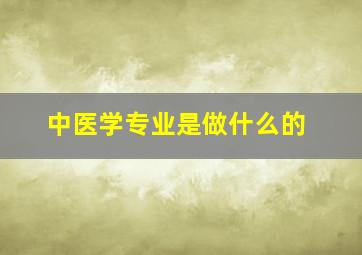 中医学专业是做什么的